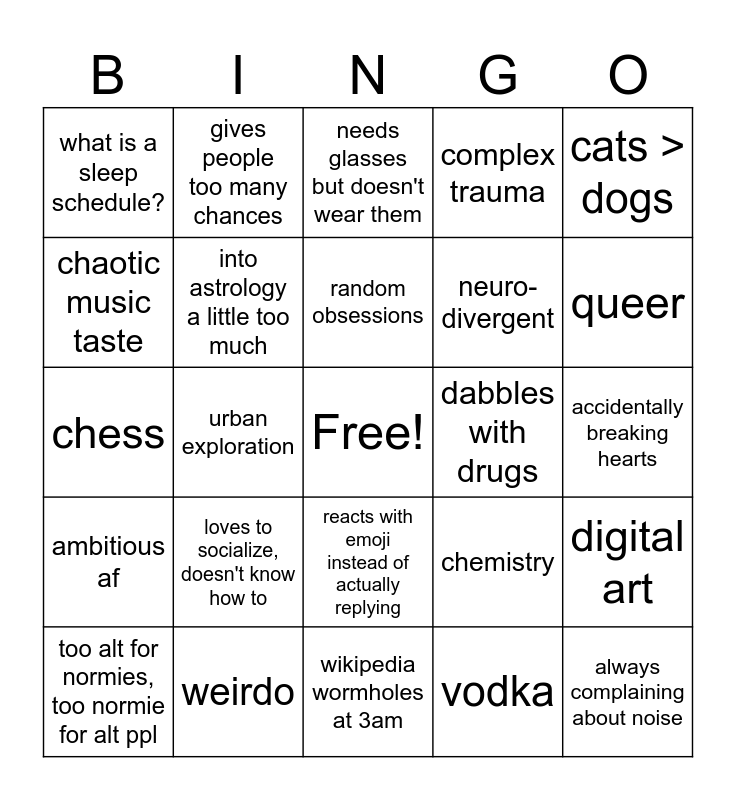 | B | I | N | G | O |
|---|---|---|---|---|
| what is a sleep schedule? | gives people too many chances | needs glasses but doesn't wear them | complex trauma | cats > dogs |
| chaotic music taste | into astrology a little too much | random obsessions | neuro-divergent | queer |
| chess | urban exploration | Free! | dabbles with drugs | accidentally breaking hearts |
| ambitious af | loves to socialize, doesn't know how to | reacts with emoji instead of actually replying | chemistry | digital art |
| too alt for normies, too normie for alt ppl | weirdo | wikipedia wormholes at 3am | vodka | always complaining about noise |